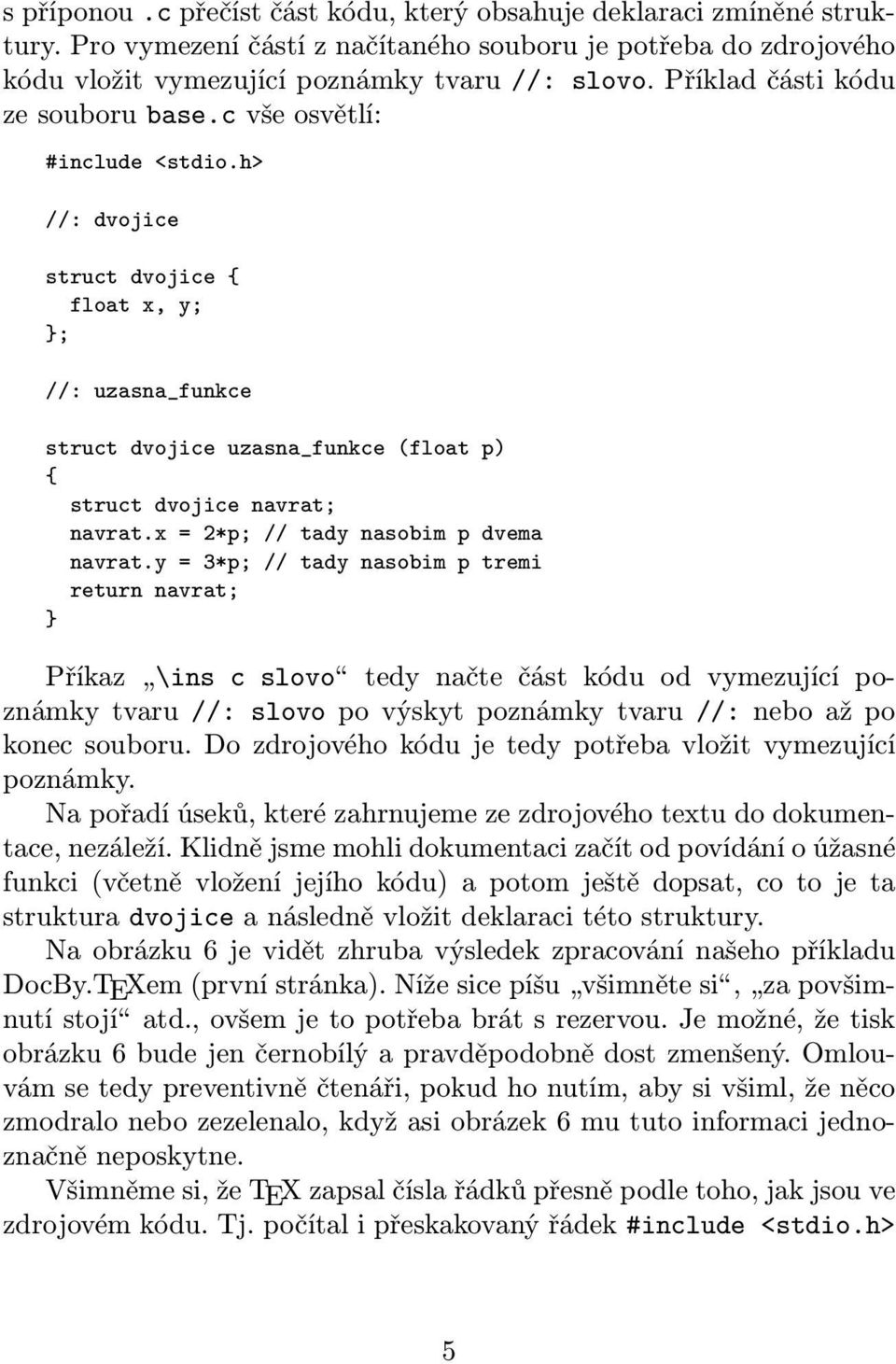 s příponou .c přečíst část kódu, který obsahuje deklaraci zmíněné struktury. Pro vymezení částí z načítaného souboru je potřeba do zdrojového kódu vložit vymezující poznámky tvaru //: slovo. Příklad části kódu ze souboru base.c vše osvětlí:

#include <stdio.h>

//: dvojice

struct dvojice {
  float x, y;
};

//: uzasna_funkce

struct dvojice uzasna_funkce (float p)
{
  struct dvojice navrat;
  navrat.x = 2*p; // tady nasobim p dvema
  navrat.y = 3*p; // tady nasobim p tremi
  return navrat;
}

Příkaz „\ins c slovo“ tedy načte část kódu od vymezující poznámky tvaru //: slovo po výskyt poznámky tvaru //: nebo až po konec souboru. Do zdrojového kódu je tedy potřeba vložit vymezující poznámky.

Na pořadí úseků, které zahrnujeme ze zdrojového textu do dokumentace, nezáleží. Klidně jsme mohli dokumentaci začít od povídání o úžasné funkci (včetně vložení jejího kódu) a potom ještě dopsat, co to je ta struktura dvojice a následně vložit deklaraci této struktury.

Na obrázku 6 je vidět zhruba výsledek zpracování našeho příkladu DocBy.TEXem (první stránka). Níže sice píšu „všimněte si“, „za povšimnutí stojí“ atd., ovšem je to potřeba brát s rezervou. Je možné, že tisk obrázku 6 bude jen černobílý a pravděpodobně dost zmenšený. Omlouvám se tedy preventivně čtenáři, pokud ho nutím, aby si všiml, že něco zmodralo nebo zezelenalo, když asi obrázek 6 mu tuto informaci jednoznačně neposkytne.

Všimněme si, že TEX zapsal čísla řádků přesně podle toho, jak jsou ve zdrojovém kódu. Tj. počítal i přeskakovaný řádek #include <stdio.h>

5